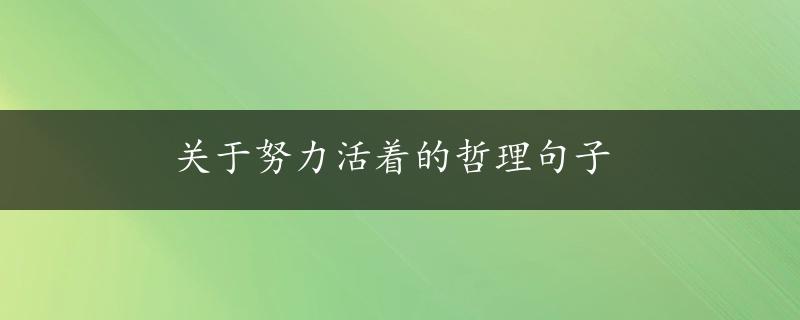 关于努力活着的哲理句子